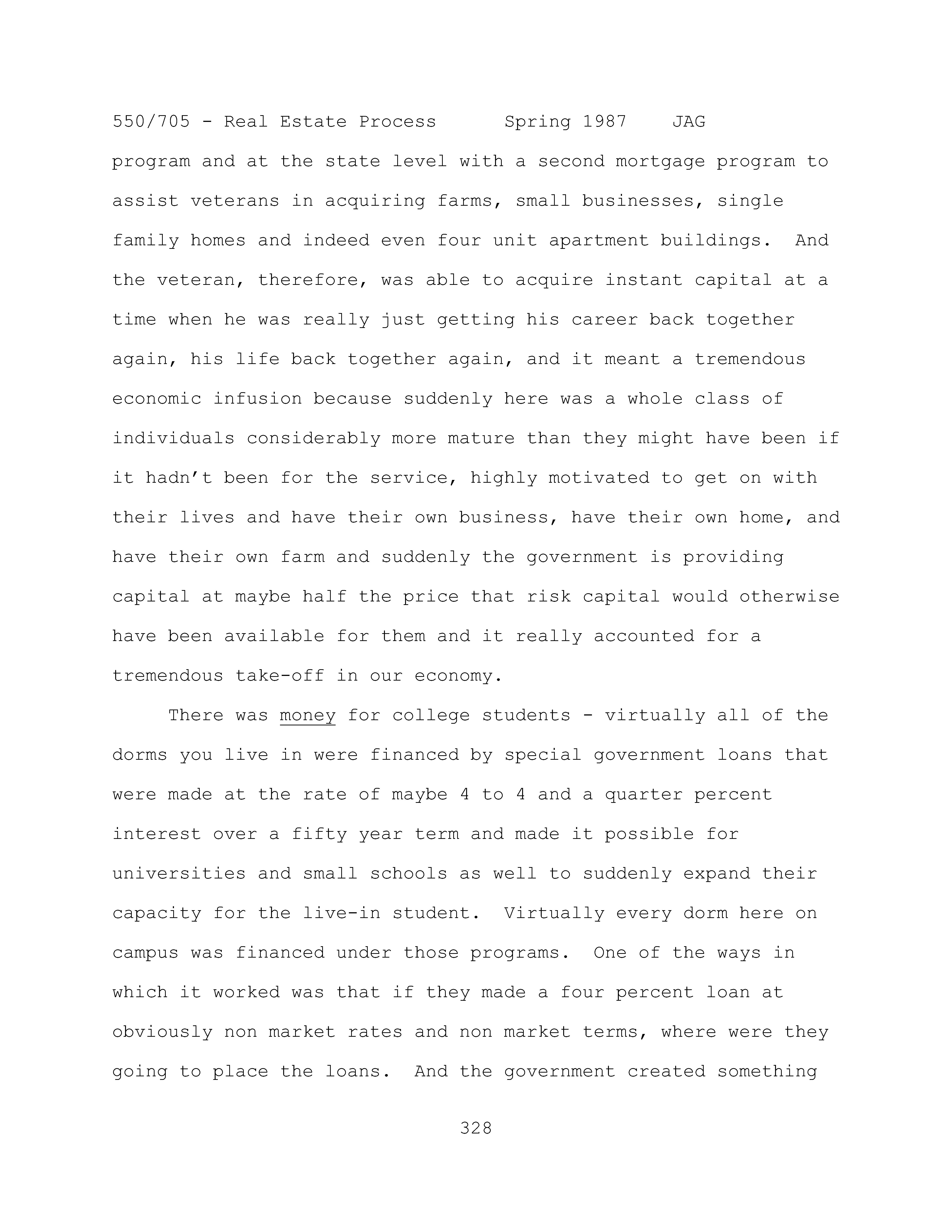 550/705 - Real Estate Process Spring 1987 JAG

program and at the state level with a second mortgage program to assist veterans in acquiring farms, small businesses, single family homes and indeed even four unit apartment buildings. And the veteran, therefore, was able to acquire instant capital at a time when he was really just getting his career back together again, his life back together again, and it meant a tremendous economic infusion because suddenly here was a whole class of individuals considerably more mature than they might have been if it hadn't been for the service, highly motivated to get on with their lives and have their own business, have their own home, and have their own farm and suddenly the government is providing capital at maybe half the price that risk capital would otherwise have been available for them and it really accounted for a tremendous take-off in our economy.

There was money for college students - virtually all of the dorms you live in were financed by special government loans that were made at the rate of maybe 4 to 4 and a quarter percent interest over a fifty year term and made it possible for universities and small schools as well to suddenly expand their capacity for the live-in student. Virtually every dorm here on campus was financed under those programs. One of the ways in which it worked was that if they made a four percent loan at obviously non market rates and non market terms, where were they going to place the loans. And the government created something

328